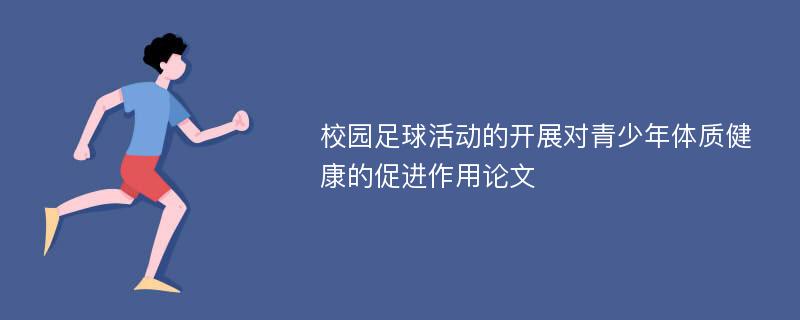 校园足球活动的开展对青少年体质健康的促进作用论文